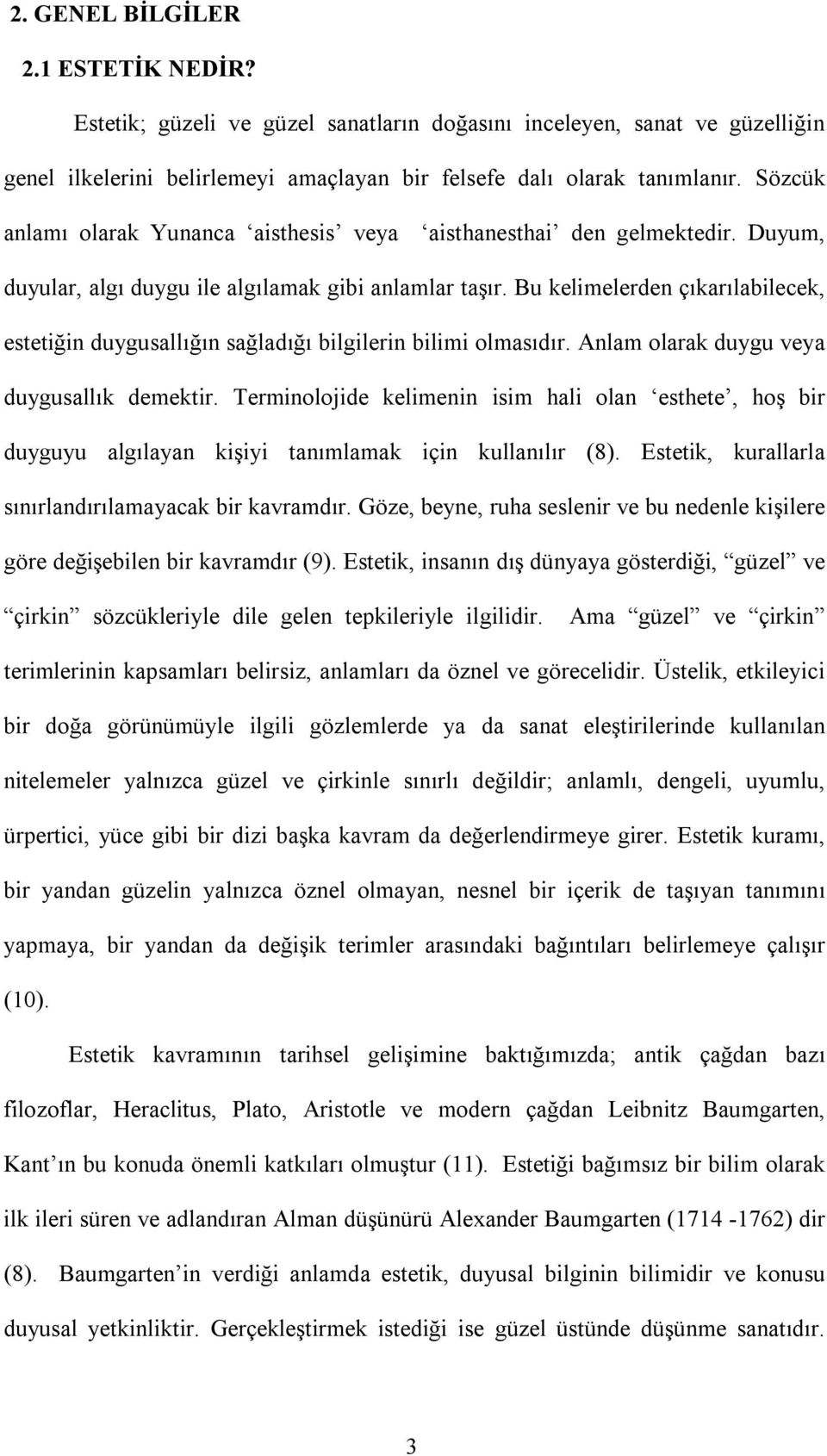 2. GENEL BİLGİLER

2.1 ESTETİK NEDİR?

Estetik; güzeli ve güzel sanatların doğasını inceleyen, sanat ve güzelliğin genel ilkelerini belirlemeyi amaçlayan bir felsefe dalı olarak tanımlanır. Sözcük anlamı olarak Yunanca ‘aisthesis’ veya ‘aisthanesthai’ den gelmektedir. Duyum, duyular, algı duygu ile algılamak gibi anlamlar taşır. Bu kelimelerden çıkarılabilecek, estetiğin duygusallığın sağladığı bilgilerin bilimi olmasıdır. Anlam olarak duygu veya duygusallık demektir. Terminolojide kelimenin isim hali olan ‘esthete’, hoş bir duyguyu algılayan kişiyi tanımlamak için kullanılır (8). Estetik, kurallarla sınırlandırılamayacak bir kavramdır. Göze, beyne, ruha seslenir ve bu nedenle kişilere göre değişebilen bir kavramdır (9). Estetik, insanın dış dünyaya gösterdiği, “güzel” ve “çirkin” sözcükleriyle dile gelen tepkileriyle ilgilidir. Ama “güzel” ve “çirkin” terimlerinin kapsamları belirsiz, anlamları da öznel ve görecelidir. Üstelik, etkileyici bir doğa görünümüyle ilgili gözlemlerde ya da sanat eleştirilerinde kullanılan nitelemeler yalnızca güzel ve çirkinle sınırlı değildir; anlamlı, dengeli, uyumlu, ürpertici, yüce gibi bir dizi başka kavram da değerlendirmeye girer. Estetik kuramı, bir yandan güzelin yalnızca öznel olmayan, nesnel bir içerik de taşıyan tanımını yapmaya, bir yandan da değişik terimler arasındaki bağıntıları belirlemeye çalışır (10).

Estetik kavramının tarihsel gelişimine baktığımızda; antik çağdan bazı filozoflar, Heraclitus, Plato, Aristotle ve modern çağdan Leibnitz Baumgarten, Kant’ın bu konuda önemli katkıları olmuştur (11). Estetiği bağımsız bir bilim olarak ilk ileri süren ve adlandıran Alman düşünürü Alexander Baumgarten (1714 -1762) dir (8). Baumgarten’in verdiği anlamda estetik, duyusal bilginin bilimidir ve konusu duyusal yetkinliktir. Gerçekleştirmek istediği ise güzel üstünde düşünme sanatıdır.

3